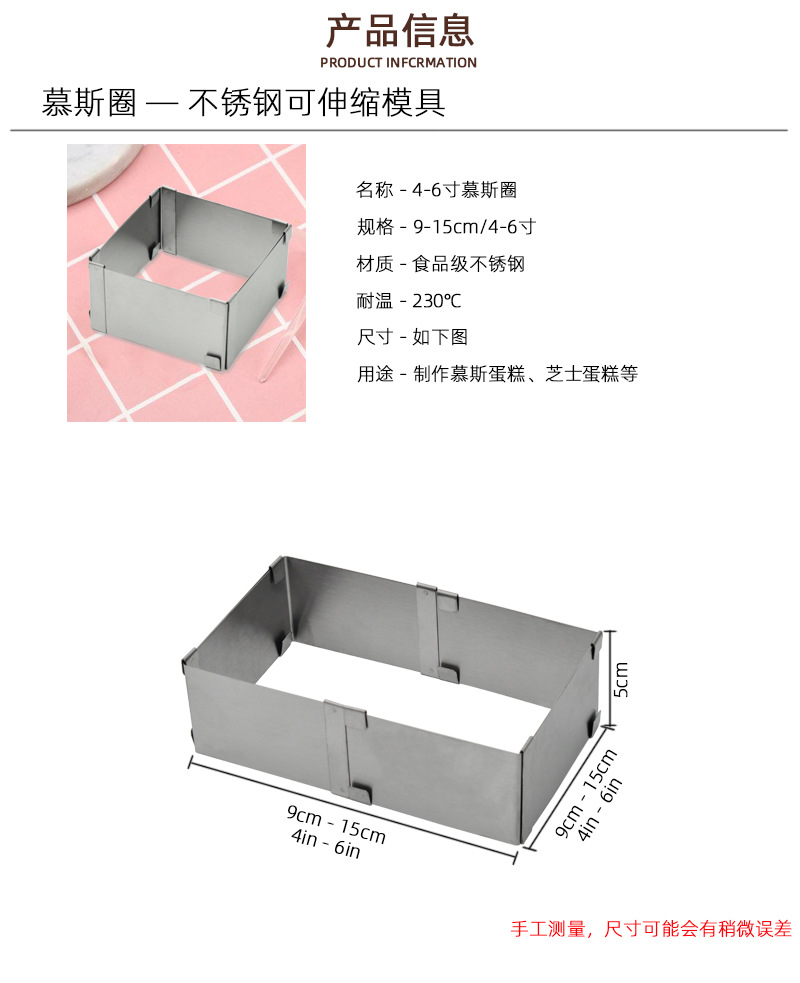 产品信息
PRODUCT INFCRMATION

慕斯圈 — 不锈钢可伸缩模具

名称 - 4-6寸慕斯圈
规格 - 9-15cm/4-6寸
材质 - 食品级不锈钢
耐温 - 230℃
尺寸 - 如下图
用途 - 制作慕斯蛋糕、芝士蛋糕等

5cm

9cm - 15cm
4in - 6in

9cm - 15cm
4in - 6in

手工测量，尺寸可能会有稍微误差